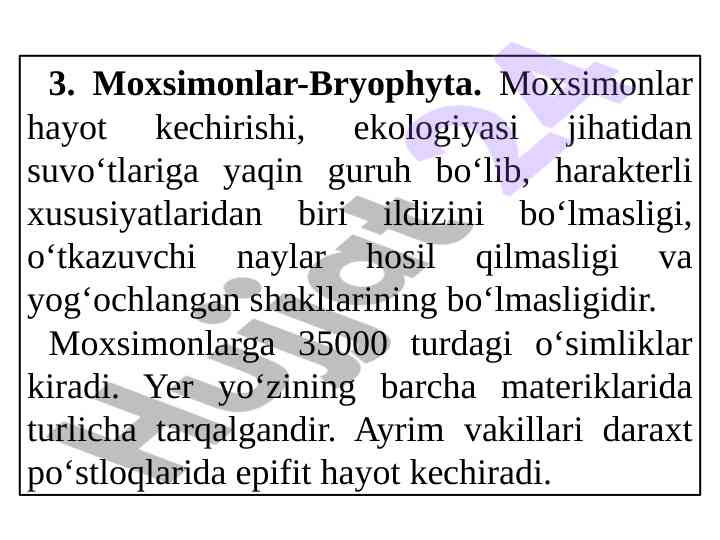 3. Moxsimonlar-Bryophyta. Moxsimonlar hayot kechirishi, ekologiyasi jihatidan suvo‘tlariga yaqin guruh bo‘lib, harakterli xususiyatlaridan biri ildizini bo‘lmasligi, o‘tkazuvchi naylar hosil qilmasligi va yog‘ochlangan shakllarining bo‘lmasligidir.

Moxsimonlarga 35000 turdagi o‘simliklar kiradi. Yer yo‘zining barcha materiklarida turlicha tarqalgandir. Ayrim vakillari daraxt po‘stloqlarida epifit hayot kechiradi.

Hujjat 24